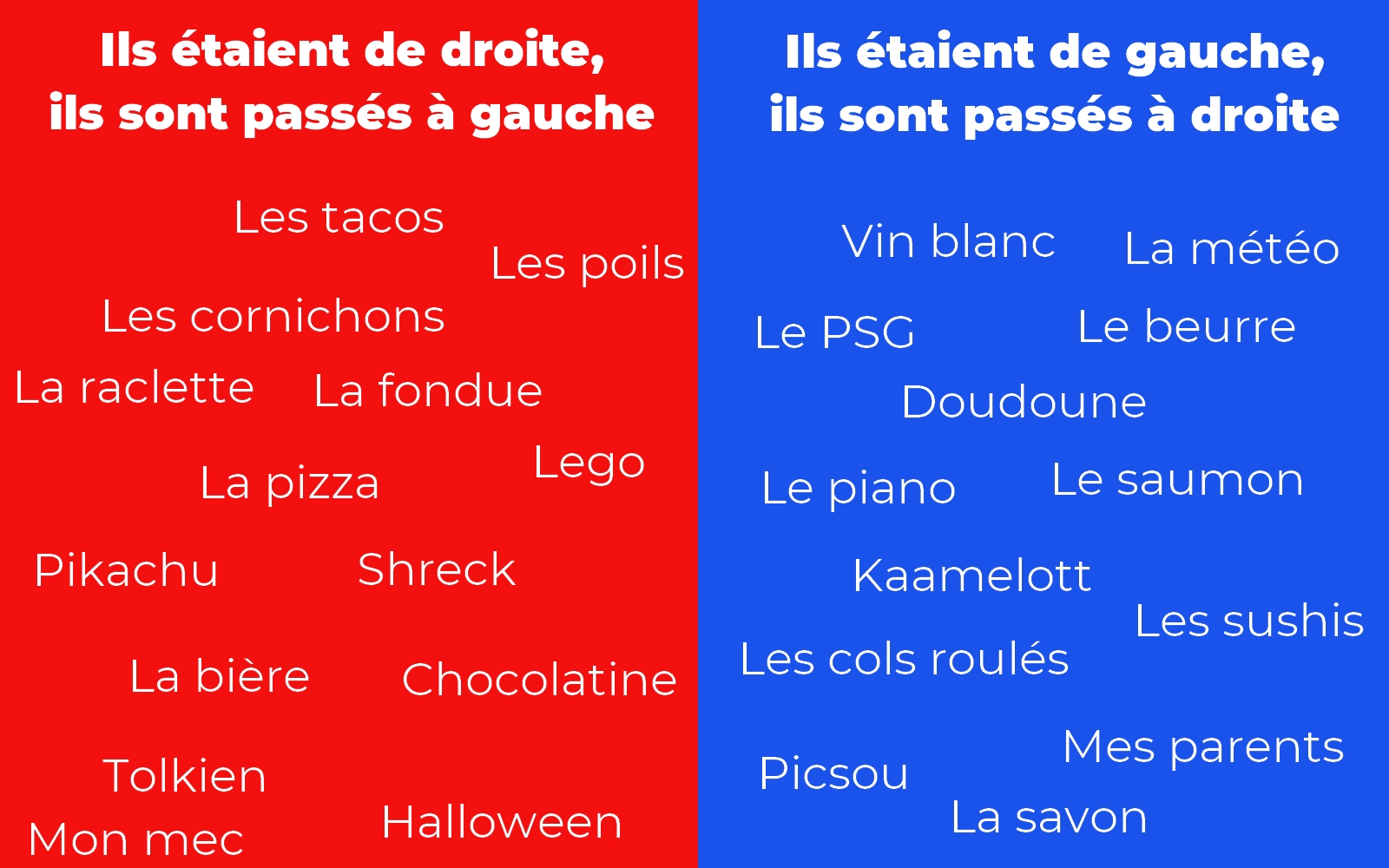 Ils étaient de droite, ils sont passés à gauche

Les tacos
Les poils
Les cornichons
La raclette
La fondue
La pizza
Lego
Pikachu
Shreck
La bière
Chocolatine
Tolkien
Mon mec
Halloween

Ils étaient de gauche, ils sont passés à droite

Vin blanc
La météo
Le PSG
Le beurre
Doudoune
Le piano
Le saumon
Kaamelott
Les sushis
Les cols roulés
Mes parents
Picsou
La savon